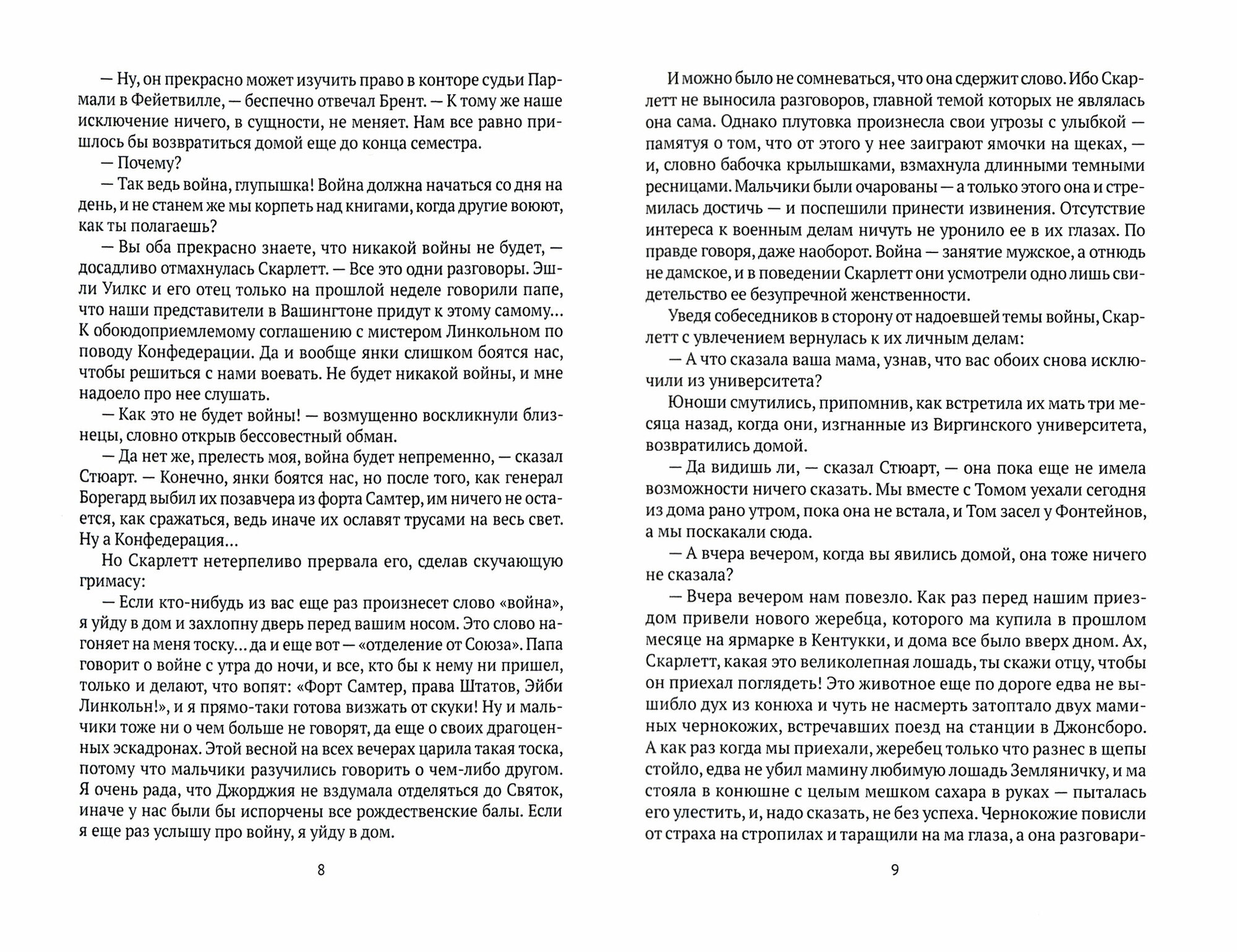 — Ну, он прекрасно может изучить право в конторе судьи Пармали в Фейетвилле, — беспечно отвечал Брент. — К тому же наше исключение ничего, в сущности, не меняет. Нам все равно пришлось бы возвратиться домой еще до конца семестра.

— Почему?

— Так ведь война, глупышка! Война должна начаться со дня на день, и не станем же мы корпеть над книгами, когда другие воюют, как ты полагаешь?

— Вы оба прекрасно знаете, что никакой войны не будет, — досадливо отмахнулась Скарлетт. — Все это одни разговоры. Эшли Уилкс и его отец только на прошлой неделе говорили папе, что наши представители в Вашингтоне придут к этому самому… К обоюдоприемлемому соглашению с мистером Линкольном по поводу Конфедерации. Да и вообще янки слишком боятся нас, чтобы решиться с нами воевать. Не будет никакой войны, и мне надоело про нее слушать.

— Как это не будет войны! — возмущенно воскликнули близнецы, словно открыв бессовестный обман.

— Да нет же, прелесть моя, война будет непременно, — сказал Стюарт. — Конечно, янки боятся нас, но после того, как генерал Борегард выбил их позавчера из форта Самтер, им ничего не остается, как сражаться, ведь иначе их ославят трусами на весь свет. Ну а Конфедерация…

Но Скарлетт нетерпеливо прервала его, сделав скучающую гримасу:

— Если кто-нибудь из вас еще раз произнесет слово «война», я уйду в дом и захлопну дверь перед вашим носом. Это слово нагоняет на меня тоску… да и еще вот — «отделение от Союза». Папа говорит о войне с утра до ночи, и все, кто бы к нему ни пришел, только и делают, что вопят: «Форт Самтер, права Штатов, Эйби Линкольн!», и я прямо-таки готова визжать от скуки! Ну и мальчики тоже ни о чем больше не говорят, да еще о своих драгоценных эскадронах. Этой весной на всех вечерах царила такая тоска, потому что мальчики разучились говорить о чем-либо другом. Я очень рада, что Джорджия не вздумала отделяться до Святок, иначе у нас были бы испорчены все рождественские балы. Если я еще раз услышу про войну, я уйду в дом.

8

И можно было не сомневаться, что она сдержит слово. Ибо Скарлетт не выносила разговоров, главной темой которых не являлась она сама. Однако плутовка произнесла свои угрозы с улыбкой — памятуя о том, что от этого у нее заиграют ямочки на щеках, — и, словно бабочка крылышками, взмахнула длинными темными ресницами. Мальчики были очарованы — а только этого она и стремилась достичь — и поспешили принести извинения. Отсутствие интереса к военным делам ничуть не уронило ее в их глазах. По правде говоря, даже наоборот. Война — занятие мужское, а отнюдь не дамское, и в поведении Скарлетт они усмотрели одно лишь свидетельство ее безупречной женственности.

Уведя собеседников в сторону от надоевшей темы войны, Скарлетт с увлечением вернулась к их личным делам:

— А что сказала ваша мама, узнав, что вас обоих снова исключили из университета?

Юноши смутились, припомнив, как встретила их мать три месяца назад, когда они, изгнанные из Виргинского университета, возвратились домой.

— Да видишь ли, — сказал Стюарт, — она пока еще не имела возможности ничего сказать. Мы вместе с Томом уехали сегодня из дома рано утром, пока она не встала, и Том засел у Фонтейнов, а мы поскакали сюда.

— А вчера вечером, когда вы явились домой, она тоже ничего не сказала?

— Вчера вечером нам повезло. Как раз перед нашим приездом привели нового жеребца, которого ма купила в прошлом месяце на ярмарке в Кентукки, и дома все было вверх дном. Ах, Скарлетт, какая это великолепная лошадь, ты скажи отцу, чтобы он приехал поглядеть! Это животное еще по дороге едва не вышибло дух из конюха и чуть не насмерть затоптало двух маминых чернокожих, встречавших поезд на станции в Джонсборо. А как раз когда мы приехали, жеребец только что разнес в щепы стойло, едва не убил мамину любимую лошадь Земляничку, и ма стояла в конюшне с целым мешком сахара в руках — пыталась его улестить, и, надо сказать, не без успеха. Чернокожие повисли от страха на стропилах и таращили на ма глаза, а она разговари-

9